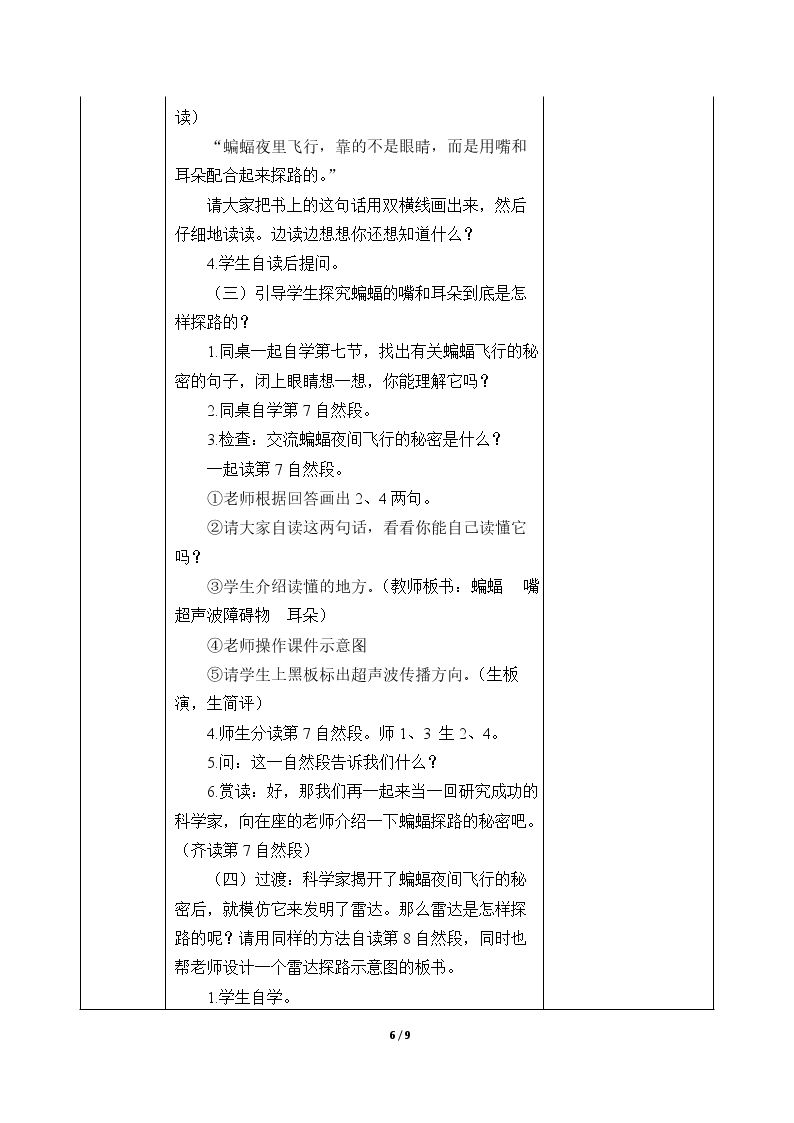 读）

“蝙蝠夜里飞行，靠的不是眼睛，而是用嘴和耳朵配合起来探路的。”

请大家把书上的这句话用双横线画出来，然后仔细地读读。边读边想想你还想知道什么？

4.学生自读后提问。

（三）引导学生探究蝙蝠的嘴和耳朵到底是怎样探路的？

1.同桌一起自学第七节，找出有关蝙蝠飞行的秘密的句子，闭上眼睛想一想，你能理解它吗？

2.同桌自学第7自然段。

3.检查：交流蝙蝠夜间飞行的秘密是什么？

一起读第7自然段。

①老师根据回答画出2、4两句。

②请大家自读这两句话，看看你能自己读懂它吗？

③学生介绍读懂的地方。(教师板书：蝙蝠 嘴 超声波障碍物 耳朵）

④老师操作课件示意图

⑤请学生上黑板标出超声波传播方向。(生板演，生简评）

4.师生分读第7自然段。师1、3 生2、4。

5.问：这一自然段告诉我们什么？

6.赏读：好，那我们再一起来当一回研究成功的科学家，向在座的老师介绍一下蝙蝠探路的秘密吧。（齐读第7自然段）

（四）过渡：科学家揭开了蝙蝠夜间飞行的秘密后，就模仿它来发明了雷达。那么雷达是怎样探路的呢？请用同样的方法自读第8自然段，同时也帮老师设计一个雷达探路示意图的板书。

1.学生自学。

6 / 9